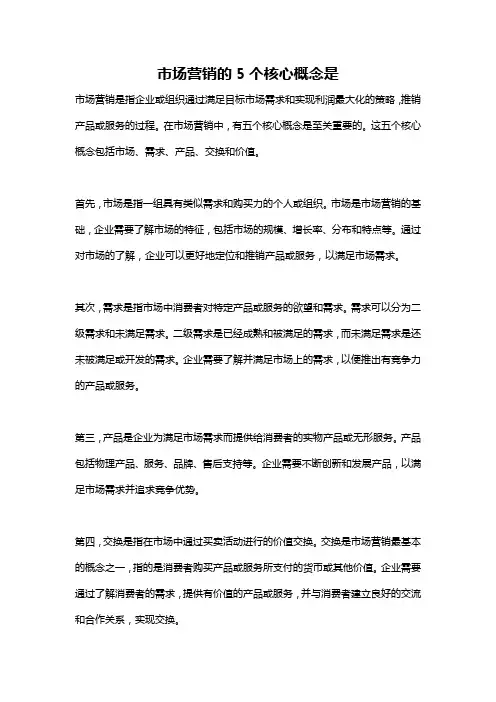 市场营销的 5 个核心概念是

市场营销是指企业或组织通过满足目标市场需求和实现利润最大化的策略，推销产品或服务的过程。在市场营销中，有五个核心概念是至关重要的。这五个核心概念包括市场、需求、产品、交换和价值。

首先，市场是指一组具有类似需求和购买力的个人或组织。市场是市场营销的基础，企业需要了解市场的特征，包括市场的规模、增长率、分布和特点等。通过对市场的了解，企业可以更好地定位和推销产品或服务，以满足市场需求。

其次，需求是指市场中消费者对特定产品或服务的欲望和需求。需求可以分为二级需求和未满足需求。二级需求是已经成熟和被满足的需求，而未满足需求是还未被满足或开发的需求。企业需要了解并满足市场上的需求，以便推出有竞争力的产品或服务。

第三，产品是企业为满足市场需求而提供给消费者的实物产品或无形服务。产品包括物理产品、服务、品牌、售后支持等。企业需要不断创新和发展产品，以满足市场需求并追求竞争优势。

第四，交换是指在市场中通过买卖活动进行的价值交换。交换是市场营销最基本的概念之一，指的是消费者购买产品或服务所支付的货币或其他价值。企业需要通过了解消费者的需求，提供有价值的产品或服务，并与消费者建立良好的交流和合作关系，实现交换。